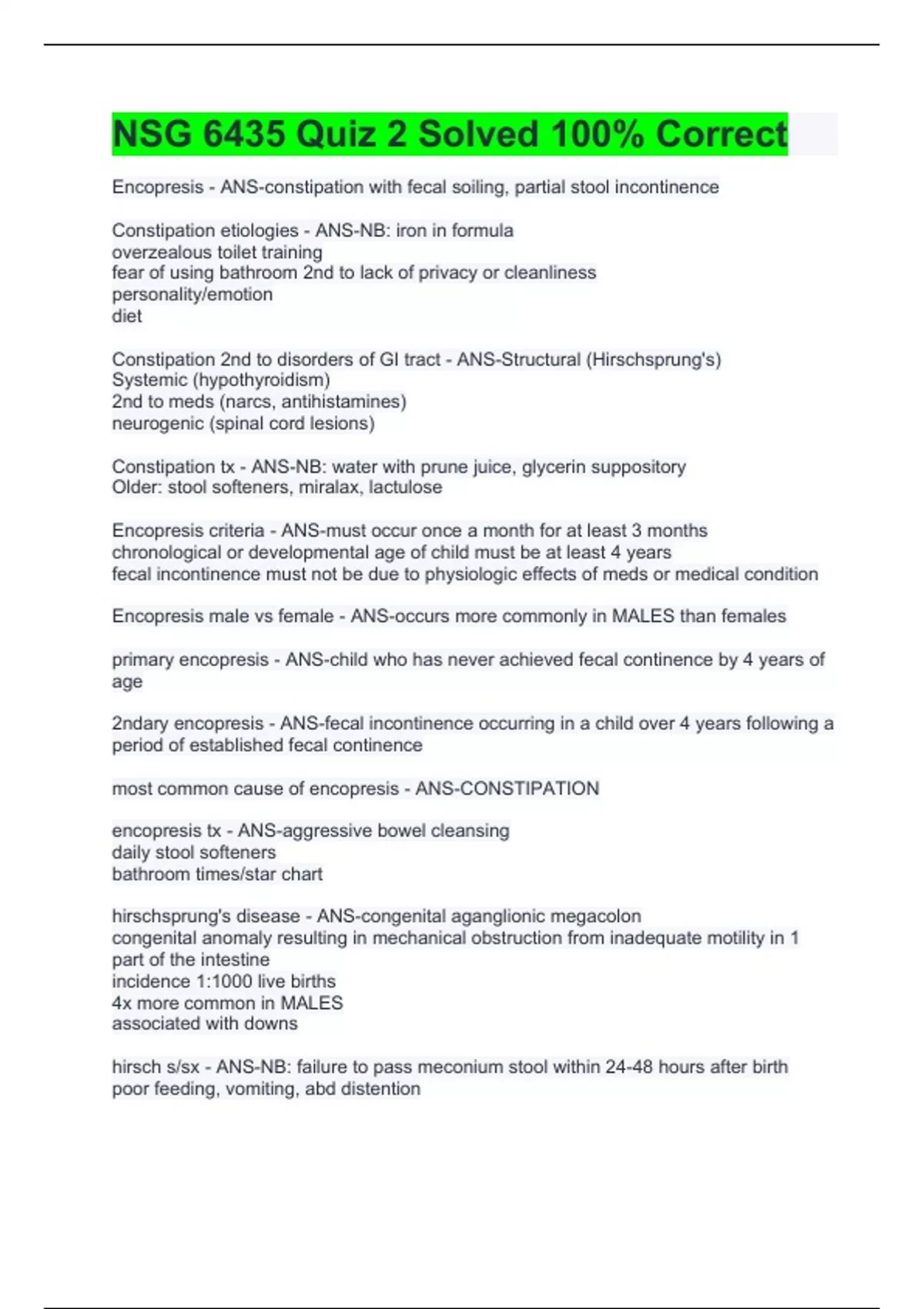 NSG 6435 Quiz 2 Solved 100% Correct

Encopresis - ANS-constipation with fecal soiling, partial stool incontinence

Constipation etiologies - ANS-NB: iron in formula
overzealous toilet training
fear of using bathroom 2nd to lack of privacy or cleanliness
personality/emotion
diet

Constipation 2nd to disorders of GI tract - ANS-Structural (Hirschsprung's)
Systemic (hypothyroidism)
2nd to meds (narcs, antihistamines)
neurogenic (spinal cord lesions)

Constipation tx - ANS-NB: water with prune juice, glycerin suppository
Older: stool softeners, miralax, lactulose

Encopresis criteria - ANS-must occur once a month for at least 3 months
chronological or developmental age of child must be at least 4 years
fecal incontinence must not be due to physiologic effects of meds or medical condition

Encopresis male vs female - ANS-occurs more commonly in MALES than females

primary encopresis - ANS-child who has never achieved fecal continence by 4 years of age

2ndary encopresis - ANS-fecal incontinence occurring in a child over 4 years following a period of established fecal continence

most common cause of encopresis - ANS-CONSTIPATION

encopresis tx - ANS-aggressive bowel cleansing
daily stool softeners
bathroom times/star chart

hirschsprung's disease - ANS-congenital aganglionic megacolon
congenital anomaly resulting in mechanical obstruction from inadequate motility in 1 part of the intestine
incidence 1:1000 live births
4x more common in MALES
associated with downs

hirsch s/sx - ANS-NB: failure to pass meconium stool within 24-48 hours after birth
poor feeding, vomiting, abd distention